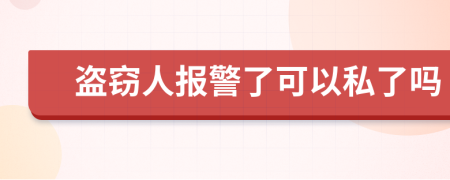 盗窃人报警了可以私了吗